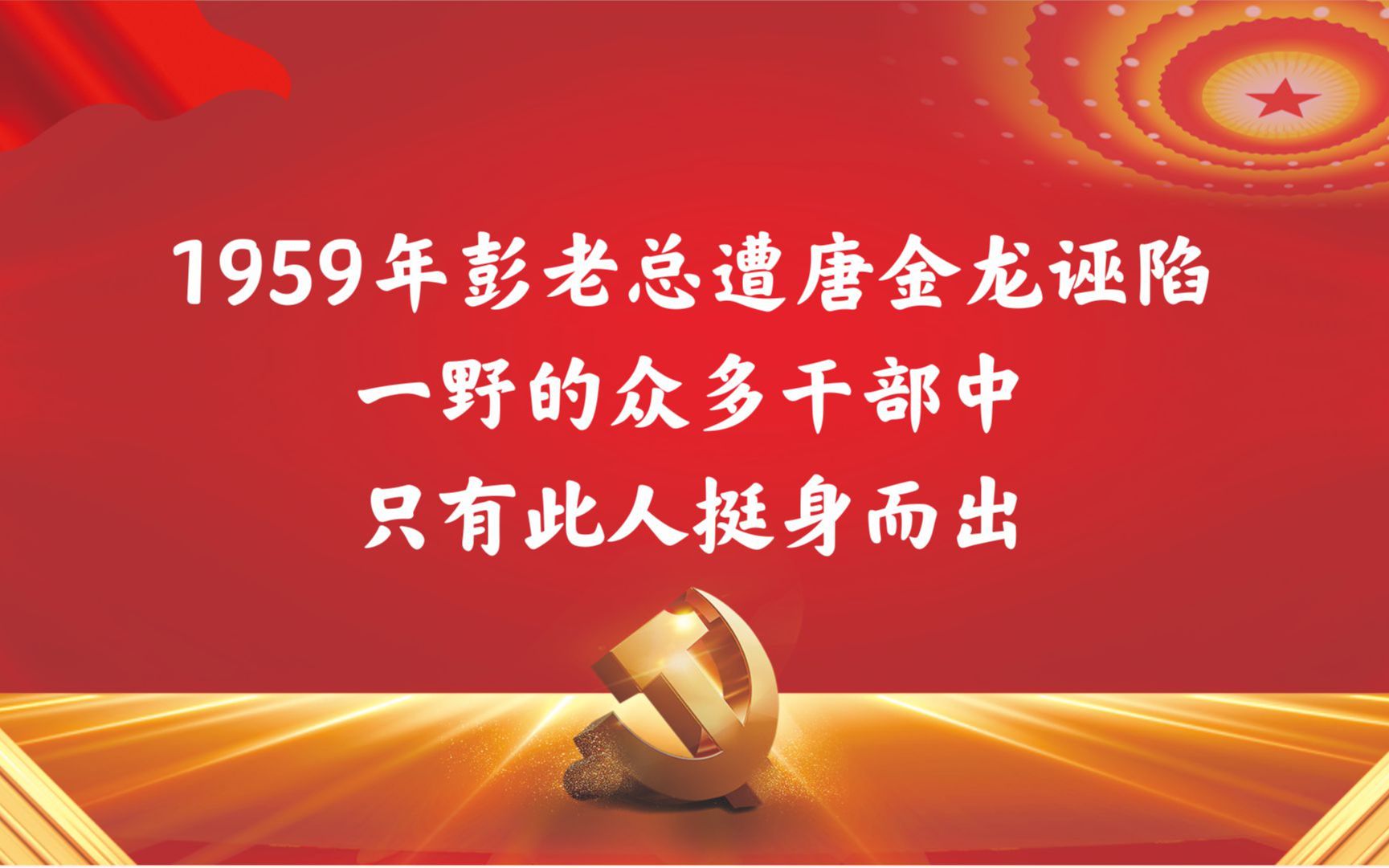 1959年彭老总遭唐金龙诬陷
一野的众多干部中
只有此人挺身而出